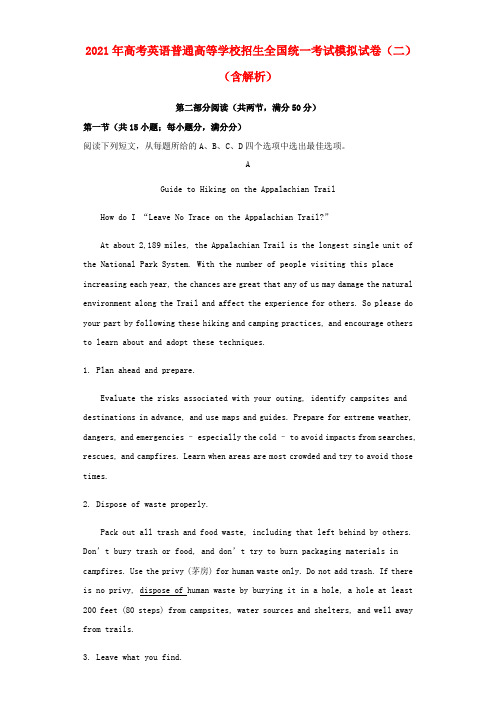 2021年高考英语普通高等学校招生全国统一考试模拟试卷（二）（含解析）

第二部分阅读（共两节，满分50分）

第一节（共15小题；每小题分，满分分）

阅读下列短文，从每题所给的A、B、C、D四个选项中选出最佳选项。

A

Guide to Hiking on the Appalachian Trail

How do I “Leave No Trace on the Appalachian Trail?”

At about 2,189 miles, the Appalachian Trail is the longest single unit of the National Park System. With the number of people visiting this place increasing each year, the chances are great that any of us may damage the natural environment along the Trail and affect the experience for others. So please do your part by following these hiking and camping practices, and encourage others to learn about and adopt these techniques.

1. Plan ahead and prepare.

Evaluate the risks associated with your outing, identify campsites and destinations in advance, and use maps and guides. Prepare for extreme weather, dangers, and emergencies – especially the cold – to avoid impacts from searches, rescues, and campfires. Learn when areas are most crowded and try to avoid those times.

2. Dispose of waste properly.

Pack out all trash and food waste, including that left behind by others. Don’t bury trash or food, and don’t try to burn packaging materials in campfires. Use the privy (茅房) for human waste only. Do not add trash. If there is no privy, dispose of human waste by burying it in a hole, a hole at least 200 feet (80 steps) from campsites, water sources and shelters, and well away from trails.

3. Leave what you find.